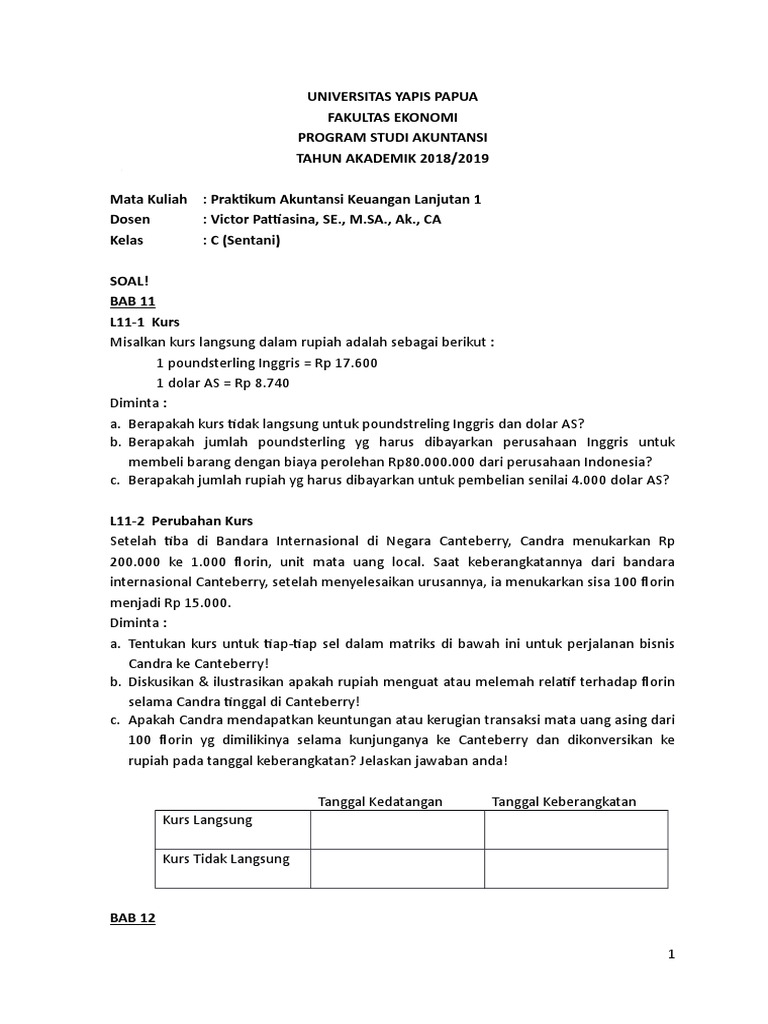 UNIVERSITAS YAPIS PAPUA
FAKULTAS EKONOMI
PROGRAM STUDI AKUNTANSI
TAHUN AKADEMIK 2018/2019

Mata Kuliah : Praktikum Akuntansi Keuangan Lanjutan 1
Dosen : Victor Pattiasina, SE., M.SA., Ak., CA
Kelas : C (Sentani)

SOAL!
BAB 11
L11-1 Kurs
Misalkan kurs langsung dalam rupiah adalah sebagai berikut :
1 poundsterling Inggris = Rp 17.600
1 dolar AS = Rp 8.740
Diminta :
a. Berapakah kurs tidak langsung untuk poundstreling Inggris dan dolar AS?
b. Berapakah jumlah poundsterling yg harus dibayarkan perusahaan Inggris untuk membeli barang dengan biaya perolehan Rp80.000.000 dari perusahaan Indonesia?
c. Berapakah jumlah rupiah yg harus dibayarkan untuk pembelian senilai 4.000 dolar AS?

L11-2 Perubahan Kurs
Setelah tiba di Bandara Internasional di Negara Canteberry, Candra menukarkan Rp 200.000 ke 1.000 florin, unit mata uang local. Saat keberangkatannya dari bandara internasional Canteberry, setelah menyelesaikan urusannya, ia menukarkan sisa 100 florin menjadi Rp 15.000.
Diminta :
a. Tentukan kurs untuk tiap-tiap sel dalam matriks di bawah ini untuk perjalanan bisnis Candra ke Canteberry!
b. Diskusikan & ilustrasikan apakah rupiah menguat atau melemah relatif terhadap florin selama Candra tinggal di Canteberry!
c. Apakah Candra mendapatkan keuntungan atau kerugian transaksi mata uang asing dari 100 florin yg dimilikinya selama kunjunganya ke Canteberry dan dikonversikan ke rupiah pada tanggal keberangkatan? Jelaskan jawaban anda!

| | Tanggal Kedatangan | Tanggal Keberangkatan |
|---|---|---|
| Kurs Langsung | | |
| Kurs Tidak Langsung | | |

BAB 12

1